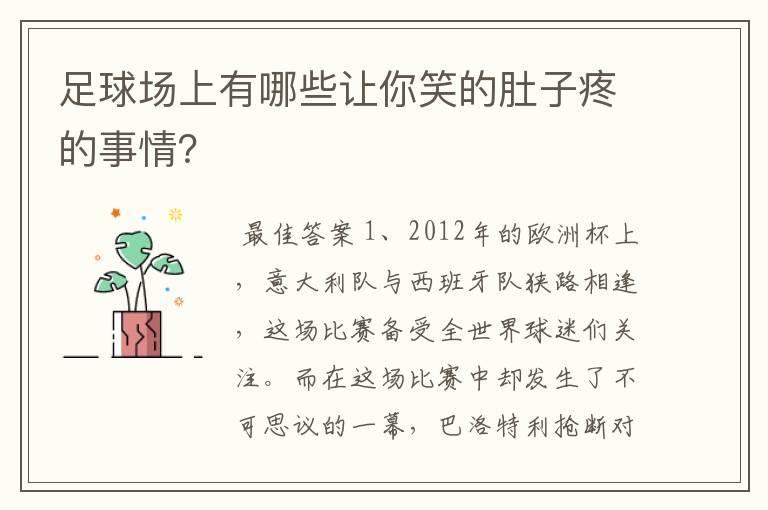 足球场上有哪些让你笑的肚子疼的事情?

最佳答案 1、2012年的欧洲杯上，意大利队与西班牙队狭路相逢，这场比赛备受全世界球迷们关注。而在这场比赛中却发生了不可思议的一幕，巴洛特利抢断对